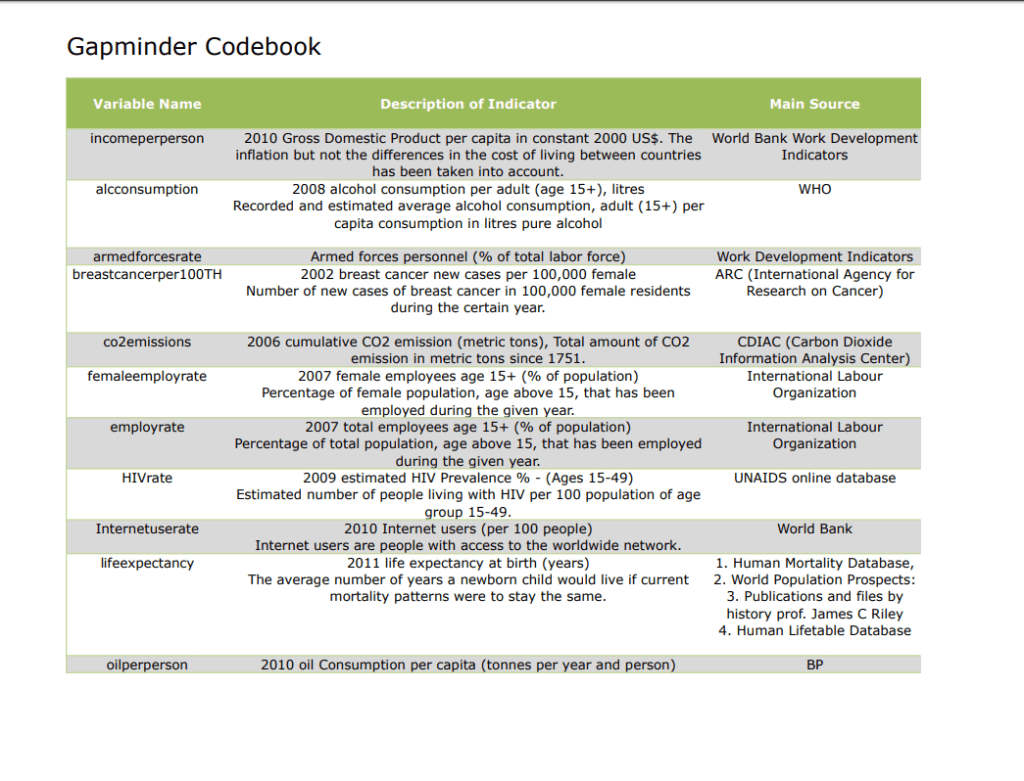 Gapminder Codebook

| Variable Name | Description of Indicator | Main Source |
|---|---|---|
| incomeperperson | 2010 Gross Domestic Product per capita in constant 2000 US$. The inflation but not the differences in the cost of living between countries has been taken into account. | World Bank Work Development Indicators |
| alcconsumption | 2008 alcohol consumption per adult (age 15+), litres Recorded and estimated average alcohol consumption, adult (15+) per capita consumption in litres pure alcohol | WHO |
| armedforcesrate | Armed forces personnel (% of total labor force) | Work Development Indicators |
| breastcancerper100TH | 2002 breast cancer new cases per 100,000 female Number of new cases of breast cancer in 100,000 female residents during the certain year. | ARC (International Agency for Research on Cancer) |
| co2emissions | 2006 cumulative CO2 emission (metric tons), Total amount of CO2 emission in metric tons since 1751. | CDIAC (Carbon Dioxide Information Analysis Center) |
| femaleemployrate | 2007 female employees age 15+ (% of population) Percentage of female population, age above 15, that has been employed during the given year. | International Labour Organization |
| employrate | 2007 total employees age 15+ (% of population) Percentage of total population, age above 15, that has been employed during the given year. | International Labour Organization |
| HIVrate | 2009 estimated HIV Prevalence % - (Ages 15-49) Estimated number of people living with HIV per 100 population of age group 15-49. | UNAIDS online database |
| Internetuserate | 2010 Internet users (per 100 people) Internet users are people with access to the worldwide network. | World Bank |
| lifeexpectancy | 2011 life expectancy at birth (years) The average number of years a newborn child would live if current mortality patterns were to stay the same. | 1. Human Mortality Database, 2. World Population Prospects: 3. Publications and files by history prof. James C Riley 4. Human Lifetable Database |
| oilperperson | 2010 oil Consumption per capita (tonnes per year and person) | BP |